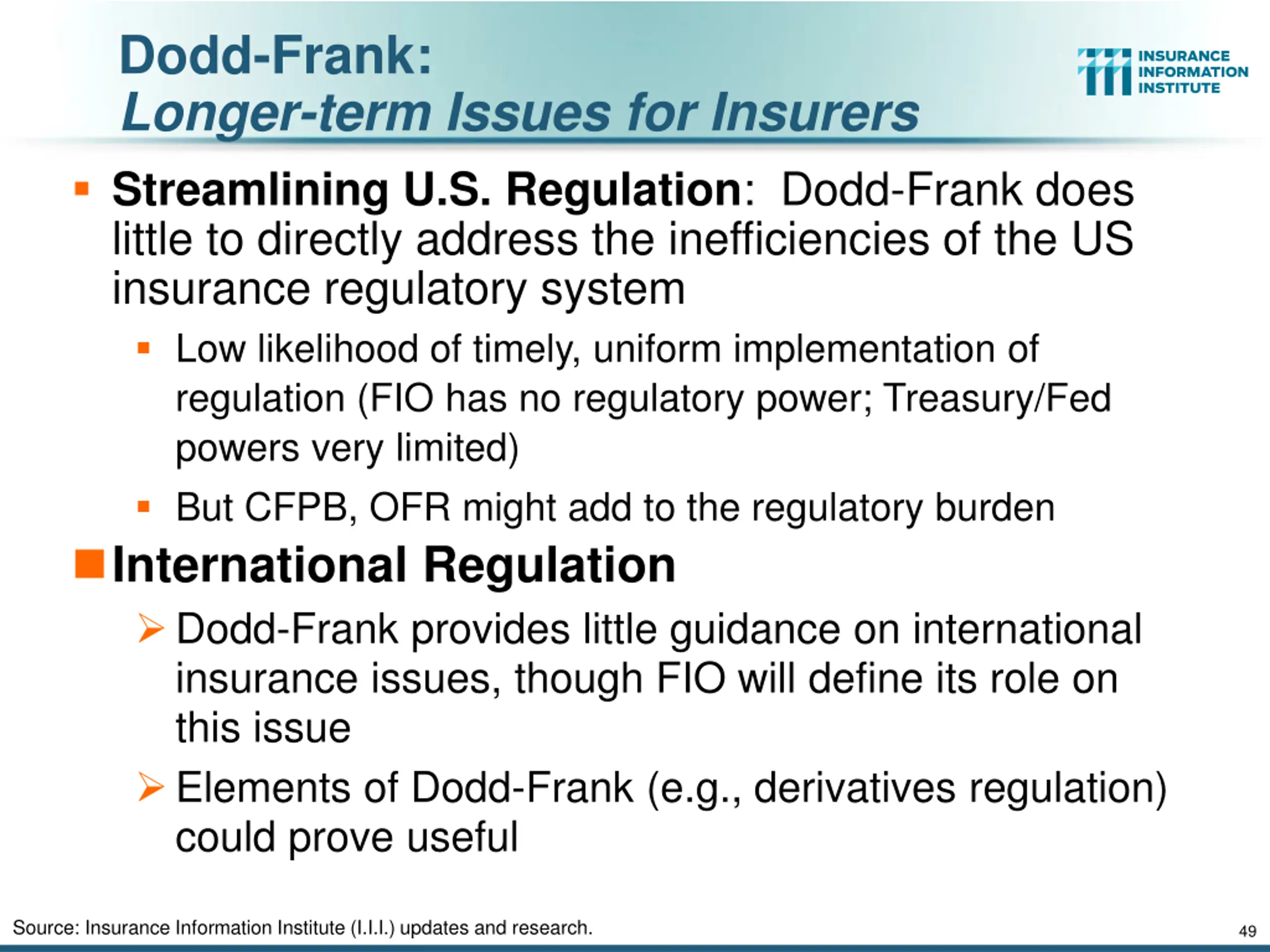 Dodd-Frank:
Longer-term Issues for Insurers

INSURANCE INFORMATION INSTITUTE

▪ Streamlining U.S. Regulation: Dodd-Frank does little to directly address the inefficiencies of the US insurance regulatory system

▪ Low likelihood of timely, uniform implementation of regulation (FIO has no regulatory power; Treasury/Fed powers very limited)

▪ But CFPB, OFR might add to the regulatory burden

■ International Regulation

➢ Dodd-Frank provides little guidance on international insurance issues, though FIO will define its role on this issue

➢ Elements of Dodd-Frank (e.g., derivatives regulation) could prove useful

Source: Insurance Information Institute (I.I.I.) updates and research.

49